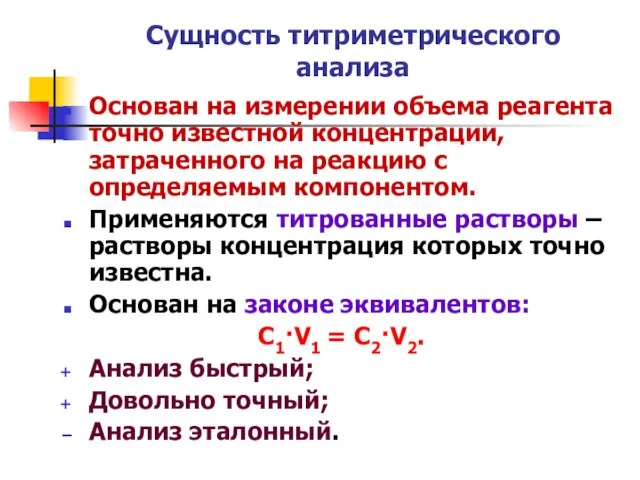 Сущность титриметрического анализа

Основан на измерении объема реагента точно известной концентрации, затраченного на реакцию с определяемым компонентом.

Применяются титрованные растворы – растворы концентрация которых точно известна.

Основан на законе эквивалентов:

$C_1 \cdot V_1 = C_2 \cdot V_2$.

+ Анализ быстрый;

+ Довольно точный;

– Анализ эталонный.